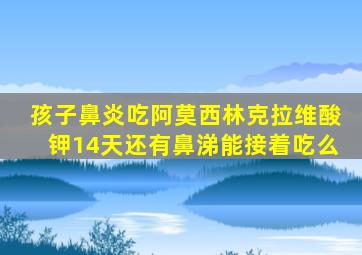 孩子鼻炎吃阿莫西林克拉维酸钾14天还有鼻涕能接着吃么